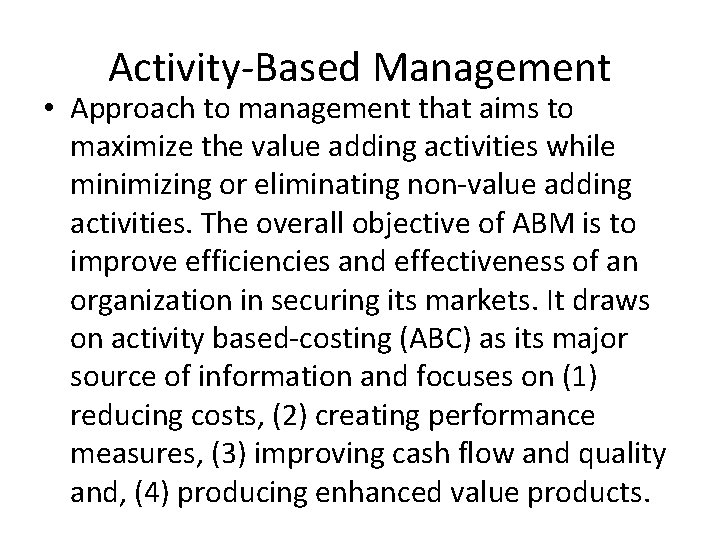 Activity-Based Management

• Approach to management that aims to maximize the value adding activities while minimizing or eliminating non-value adding activities. The overall objective of ABM is to improve efficiencies and effectiveness of an organization in securing its markets. It draws on activity based-costing (ABC) as its major source of information and focuses on (1) reducing costs, (2) creating performance measures, (3) improving cash flow and quality and, (4) producing enhanced value products.